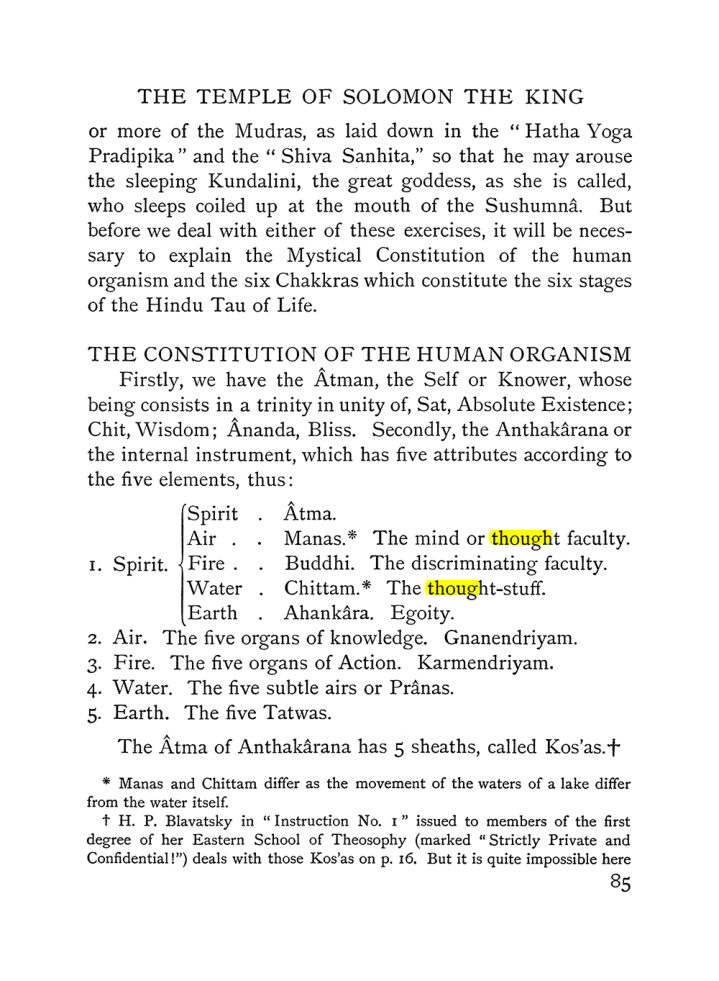 THE TEMPLE OF SOLOMON THE KING

or more of the Mudras, as laid down in the "Hatha Yoga Pradipika" and the "Shiva Sanhita," so that he may arouse the sleeping Kundalini, the great goddess, as she is called, who sleeps coiled up at the mouth of the Sushumnâ. But before we deal with either of these exercises, it will be necessary to explain the Mystical Constitution of the human organism and the six Chakkras which constitute the six stages of the Hindu Tau of Life.

THE CONSTITUTION OF THE HUMAN ORGANISM

Firstly, we have the Âtman, the Self or Knower, whose being consists in a trinity in unity of, Sat, Absolute Existence; Chit, Wisdom; Ânanda, Bliss. Secondly, the Anthakârana or the internal instrument, which has five attributes according to the five elements, thus:

1. Spirit.
Spirit . Âtma.
Air . . Manas.* The mind or thought faculty.
Fire . . Buddhi. The discriminating faculty.
Water . Chittam.* The thought-stuff.
Earth . Ahankâra. Egoity.
2. Air. The five organs of knowledge. Gnanendriyam.
3. Fire. The five organs of Action. Karmendriyam.
4. Water. The five subtle airs or Prânas.
5. Earth. The five Tatwas.

The Âtma of Anthakârana has 5 sheaths, called Kos'as.†

* Manas and Chittam differ as the movement of the waters of a lake differ from the water itself.

† H. P. Blavatsky in "Instruction No. 1" issued to members of the first degree of her Eastern School of Theosophy (marked "Strictly Private and Confidential!") deals with those Kos'as on p. 16. But it is quite impossible here

85